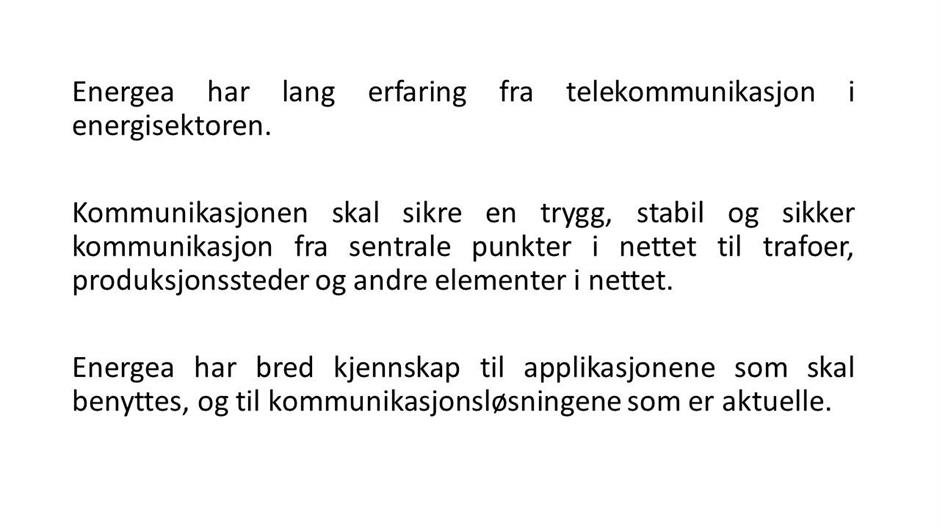 Energea har lang erfaring fra telekommunikasjon i energisektoren.

Kommunikasjonen skal sikre en trygg, stabil og sikker kommunikasjon fra sentrale punkter i nettet til trafoer, produksjonssteder og andre elementer i nettet.

Energea har bred kjennskap til applikasjonene som skal benyttes, og til kommunikasjonsløsningene som er aktuelle.